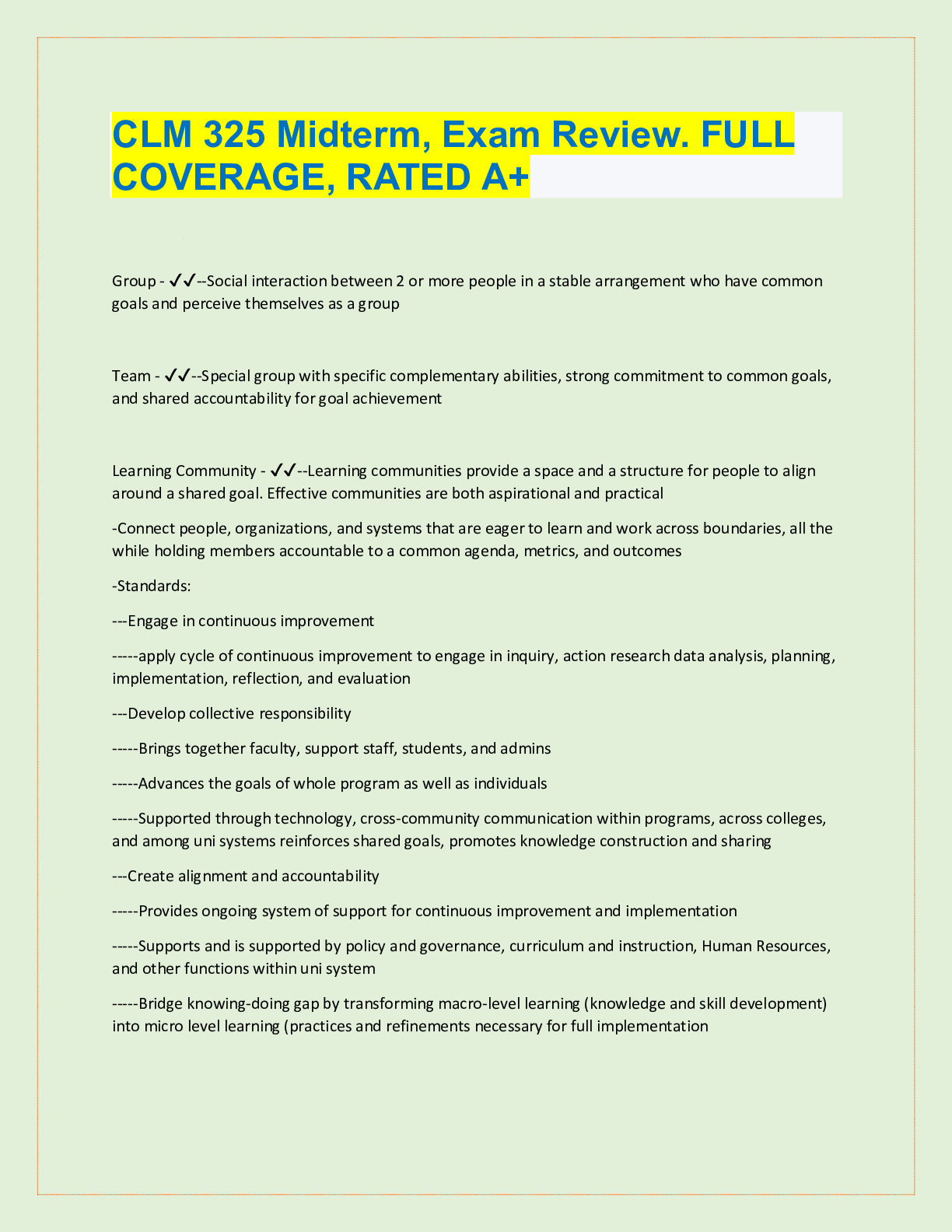 CLM 325 Midterm, Exam Review. FULL COVERAGE, RATED A+

Group - ✓✓--Social interaction between 2 or more people in a stable arrangement who have common goals and perceive themselves as a group

Team - ✓✓--Special group with specific complementary abilities, strong commitment to common goals, and shared accountability for goal achievement

Learning Community - ✓✓--Learning communities provide a space and a structure for people to align around a shared goal. Effective communities are both aspirational and practical

-Connect people, organizations, and systems that are eager to learn and work across boundaries, all the while holding members accountable to a common agenda, metrics, and outcomes

-Standards:

---Engage in continuous improvement

-----apply cycle of continuous improvement to engage in inquiry, action research data analysis, planning, implementation, reflection, and evaluation

---Develop collective responsibility

-----Brings together faculty, support staff, students, and admins

-----Advances the goals of whole program as well as individuals

-----Supported through technology, cross-community communication within programs, across colleges, and among uni systems reinforces shared goals, promotes knowledge construction and sharing

---Create alignment and accountability

-----Provides ongoing system of support for continuous improvement and implementation

-----Supports and is supported by policy and governance, curriculum and instruction, Human Resources, and other functions within uni system

-----Bridge knowing-doing gap by transforming macro-level learning (knowledge and skill development) into micro level learning (practices and refinements necessary for full implementation